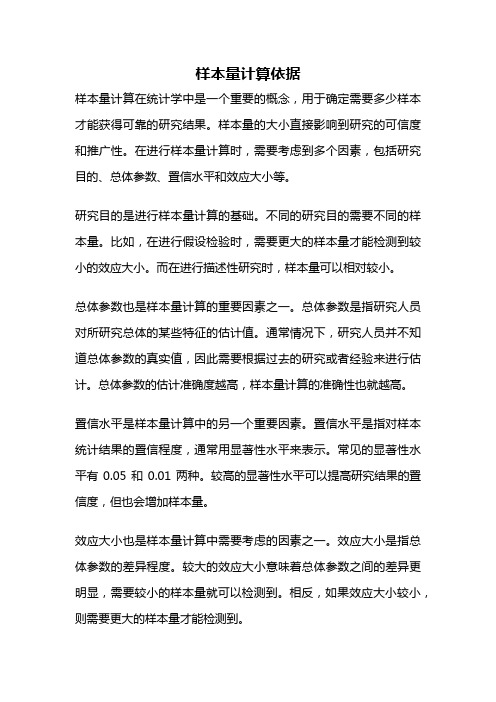 样本量计算依据

样本量计算在统计学中是一个重要的概念，用于确定需要多少样本才能获得可靠的研究结果。样本量的大小直接影响到研究的可信度和推广性。在进行样本量计算时，需要考虑到多个因素，包括研究目的、总体参数、置信水平和效应大小等。

研究目的是进行样本量计算的基础。不同的研究目的需要不同的样本量。比如，在进行假设检验时，需要更大的样本量才能检测到较小的效应大小。而在进行描述性研究时，样本量可以相对较小。

总体参数也是样本量计算的重要因素之一。总体参数是指研究人员对所研究总体的某些特征的估计值。通常情况下，研究人员并不知道总体参数的真实值，因此需要根据过去的研究或者经验来进行估计。总体参数的估计准确度越高，样本量计算的准确性也就越高。

置信水平是样本量计算中的另一个重要因素。置信水平是指对样本统计结果的置信程度，通常用显著性水平来表示。常见的显著性水平有 0.05 和 0.01 两种。较高的显著性水平可以提高研究结果的置信度，但也会增加样本量。

效应大小也是样本量计算中需要考虑的因素之一。效应大小是指总体参数的差异程度。较大的效应大小意味着总体参数之间的差异更明显，需要较小的样本量就可以检测到。相反，如果效应大小较小，则需要更大的样本量才能检测到。